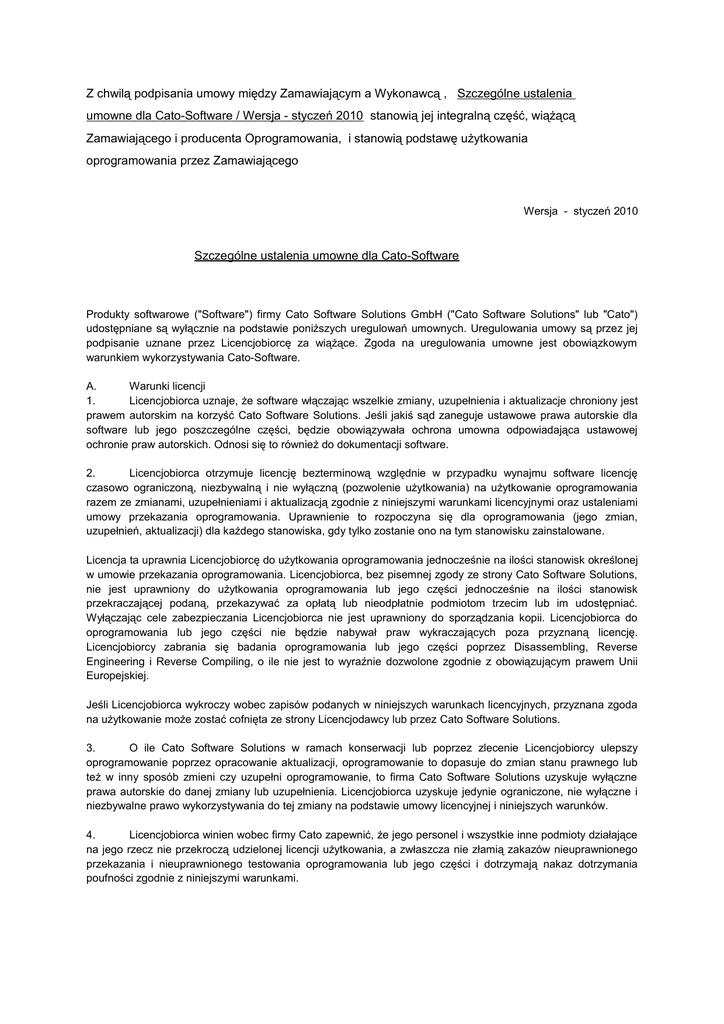 Z chwilą podpisania umowy między Zamawiającym a Wykonawcą , Szczególne ustalenia umowne dla Cato-Software / Wersja - styczeń 2010 stanowią jej integralną część, wiążącą Zamawiającego i producenta Oprogramowania, i stanowią podstawę użytkowania oprogramowania przez Zamawiającego

Wersja - styczeń 2010

Szczególne ustalenia umowne dla Cato-Software

Produkty softwarowe ("Software") firmy Cato Software Solutions GmbH ("Cato Software Solutions" lub "Cato") udostępniane są wyłącznie na podstawie poniższych uregulowań umownych. Uregulowania umowy są przez jej podpisanie uznane przez Licencjobiorcę za wiążące. Zgoda na uregulowania umowne jest obowiązkowym warunkiem wykorzystywania Cato-Software.

A. Warunki licencji
1. Licencjobiorca uznaje, że software włączając wszelkie zmiany, uzupełnienia i aktualizacje chroniony jest prawem autorskim na korzyść Cato Software Solutions. Jeśli jakiś sąd zaneguje ustawowe prawa autorskie dla software lub jego poszczególne części, będzie obowiązywała ochrona umowna odpowiadająca ustawowej ochronie praw autorskich. Odnosi się to również do dokumentacji software.

2. Licencjobiorca otrzymuje licencję bezterminową względnie w przypadku wynajmu software licencję czasowo ograniczoną, niezbywalną i nie wyłączną (pozwolenie użytkowania) na użytkowanie oprogramowania razem ze zmianami, uzupełnieniami i aktualizacją zgodnie z niniejszymi warunkami licencyjnymi oraz ustaleniami umowy przekazania oprogramowania. Uprawnienie to rozpoczyna się dla oprogramowania (jego zmian, uzupełnień, aktualizacji) dla każdego stanowiska, gdy tylko zostanie ono na tym stanowisku zainstalowane.

Licencja ta uprawnia Licencjobiorcę do użytkowania oprogramowania jednocześnie na ilości stanowisk określonej w umowie przekazania oprogramowania. Licencjobiorca, bez pisemnej zgody ze strony Cato Software Solutions, nie jest uprawniony do użytkowania oprogramowania lub jego części jednocześnie na ilości stanowisk przekraczającej podaną, przekazywać za opłatą lub nieodpłatnie podmiotom trzecim lub im udostępniać. Wyłączając cele zabezpieczania Licencjobiorca nie jest uprawniony do sporządzania kopii. Licencjobiorca do oprogramowania lub jego części nie będzie nabywał praw wykraczających poza przyznaną licencję. Licencjobiorcy zabrania się badania oprogramowania lub jego części poprzez Disassembling, Reverse Engineering i Reverse Compiling, o ile nie jest to wyraźnie dozwolone zgodnie z obowiązującym prawem Unii Europejskiej.

Jeśli Licencjobiorca wykroczy wobec zapisów podanych w niniejszych warunkach licencyjnych, przyznana zgoda na użytkowanie może zostać cofnięta ze strony Licencjodawcy lub przez Cato Software Solutions.

3. O ile Cato Software Solutions w ramach konserwacji lub poprzez zlecenie Licencjobiorcy ulepszy oprogramowanie poprzez opracowanie aktualizacji, oprogramowanie to dopasuje do zmian stanu prawnego lub też w inny sposób zmieni czy uzupełni oprogramowanie, to firma Cato Software Solutions uzyskuje wyłączne prawa autorskie do danej zmiany lub uzupełnienia. Licencjobiorca uzyskuje jedynie ograniczone, nie wyłączne i niezbywalne prawo wykorzystywania do tej zmiany na podstawie umowy licencyjnej i niniejszych warunków.

4. Licencjobiorca winien wobec firmy Cato zapewnić, że jego personel i wszystkie inne podmioty działające na jego rzecz nie przekroczą udzielonej licencji użytkowania, a zwłaszcza nie złamią zakazów nieuprawnionego przekazania i nieuprawnionego testowania oprogramowania lub jego części i dotrzymają nakaz dotrzymania poufności zgodnie z niniejszymi warunkami.